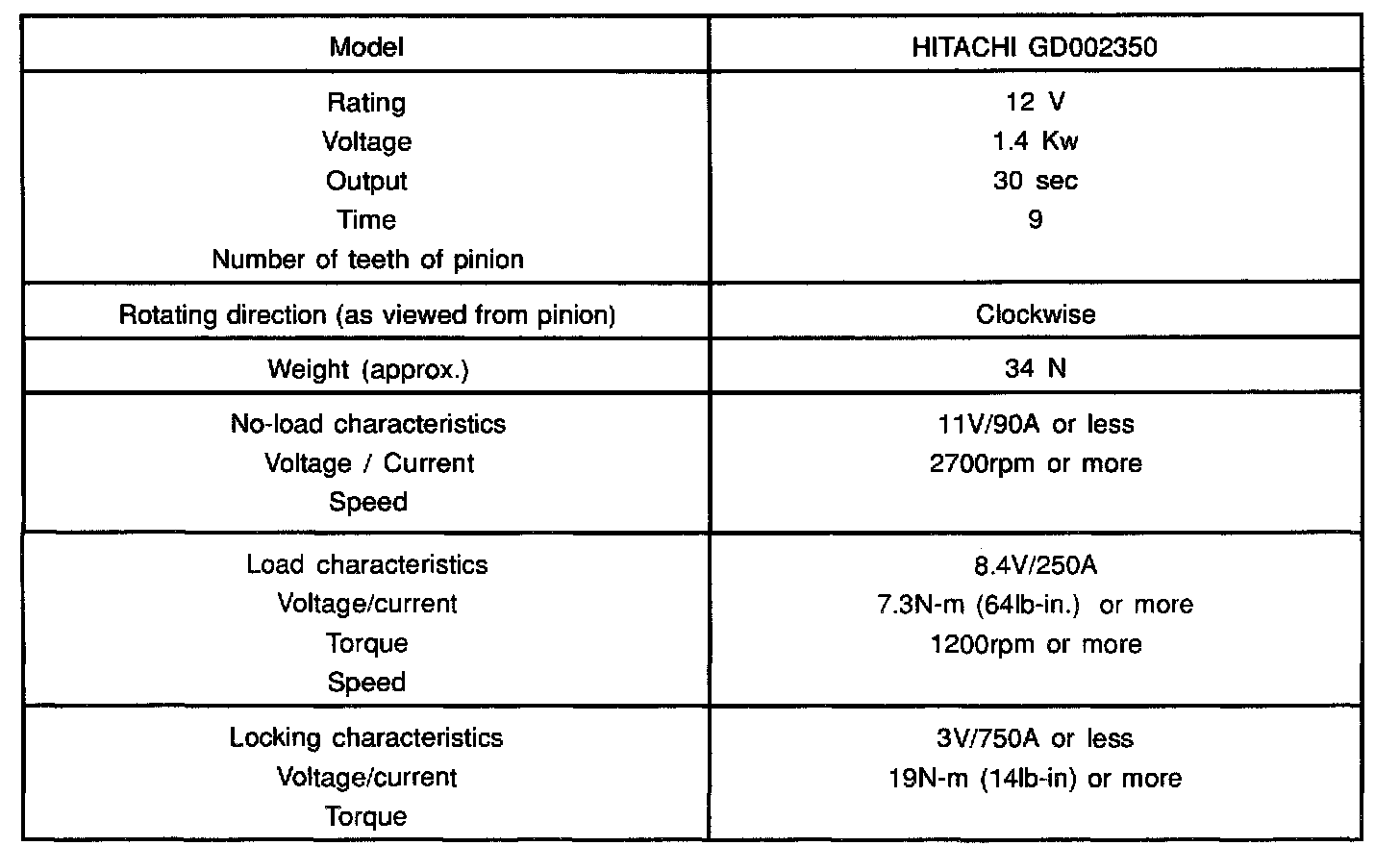 | Model | HITACHI GD002350 |
|---|---|
| Rating<br>Voltage<br>Output<br>Time<br>Number of teeth of pinion | 12 V<br>1.4 Kw<br>30 sec<br>9 |
| Rotating direction (as viewed from pinion) | Clockwise |
| Weight (approx.) | 34 N |
| No-load characteristics<br>Voltage / Current<br>Speed | 11V/90A or less<br>2700rpm or more |
| Load characteristics<br>Voltage/current<br>Torque<br>Speed | 8.4V/250A<br>7.3N-m (64lb-in.) or more<br>1200rpm or more |
| Locking characteristics<br>Voltage/current<br>Torque | 3V/750A or less<br>19N-m (14lb-in) or more |